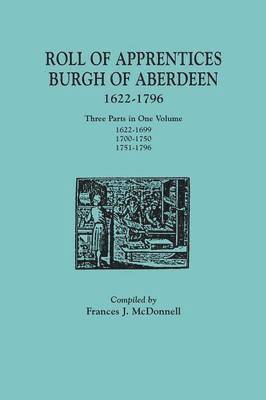 ROLL OF APPRENTICES
BURGH OF ABERDEEN
1622-1796

Three Parts in One Volume
1622-1699
1700-1750
1751-1796

Compiled by
Frances J. McDonnell